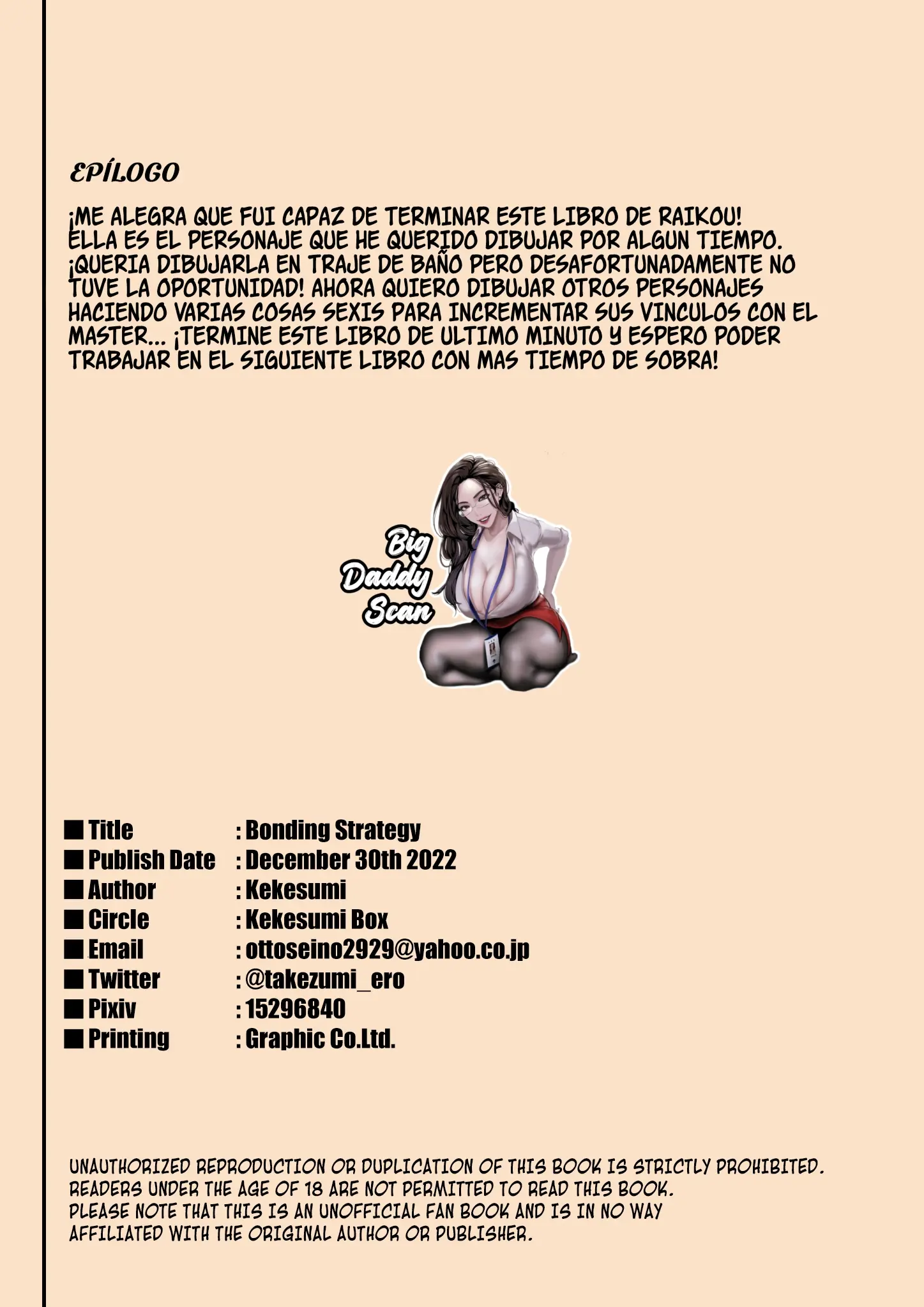 EPÍLOGO

¡ME ALEGRA QUE FUI CAPAZ DE TERMINAR ESTE LIBRO DE RAIKOU! ELLA ES EL PERSONAJE QUE HE QUERIDO DIBUJAR POR ALGUN TIEMPO. ¡QUERIA DIBUJARLA EN TRAJE DE BAÑO PERO DESAFORTUNADAMENTE NO TUVE LA OPORTUNIDAD! AHORA QUIERO DIBUJAR OTROS PERSONAJES HACIENDO VARIAS COSAS SEXIS PARA INCREMENTAR SUS VINCULOS CON EL MASTER... ¡TERMINE ESTE LIBRO DE ULTIMO MINUTO Y ESPERO PODER TRABAJAR EN EL SIGUIENTE LIBRO CON MAS TIEMPO DE SOBRA!

Big Daddy Scan

■ Title : Bonding Strategy
■ Publish Date : December 30th 2022
■ Author : Kekesumi
■ Circle : Kekesumi Box
■ Email : ottoseino2929@yahoo.co.jp
■ Twitter : @takezumi_ero
■ Pixiv : 15296840
■ Printing : Graphic Co.Ltd.

UNAUTHORIZED REPRODUCTION OR DUPLICATION OF THIS BOOK IS STRICTLY PROHIBITED. READERS UNDER THE AGE OF 18 ARE NOT PERMITTED TO READ THIS BOOK. PLEASE NOTE THAT THIS IS AN UNOFFICIAL FAN BOOK AND IS IN NO WAY AFFILIATED WITH THE ORIGINAL AUTHOR OR PUBLISHER.